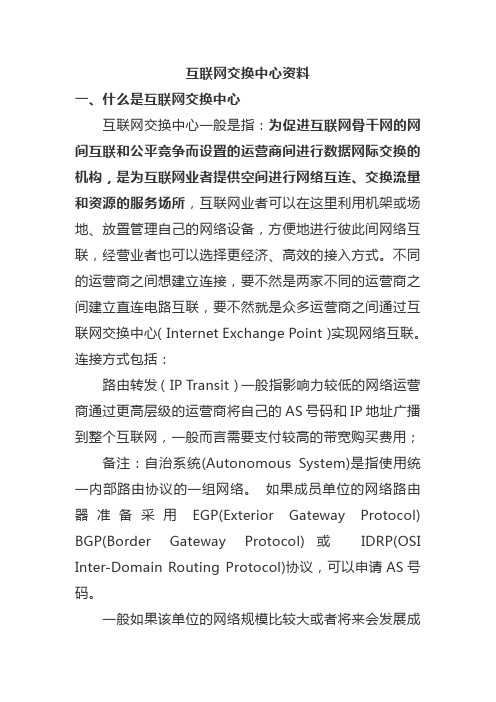 互联网交换中心资料

一、什么是互联网交换中心

互联网交换中心一般是指：为促进互联网骨干网的网间互联和公平竞争而设置的运营商间进行数据网际交换的机构，是为互联网业者提供空间进行网络互连、交换流量和资源的服务场所，互联网业者可以在这里利用机架或场地、放置管理自己的网络设备，方便地进行彼此间网络互联，经营业者也可以选择更经济、高效的接入方式。不同的运营商之间想建立连接，要不然是两家不同的运营商之间建立直连电路互联，要不然就是众多运营商之间通过互联网交换中心( Internet Exchange Point )实现网络互联。连接方式包括：

路由转发（IP Transit）一般指影响力较低的网络运营商通过更高层级的运营商将自己的 AS 号码和 IP 地址广播到整个互联网，一般而言需要支付较高的带宽购买费用；

备注：自治系统(Autonomous System)是指使用统一内部路由协议的一组网络。 如果成员单位的网络路由器准备采用 EGP(Exterior Gateway Protocol) BGP(Border Gateway Protocol) 或 IDRP(OSI Inter-Domain Routing Protocol)协议，可以申请 AS 号码。

一般如果该单位的网络规模比较大或者将来会发展成